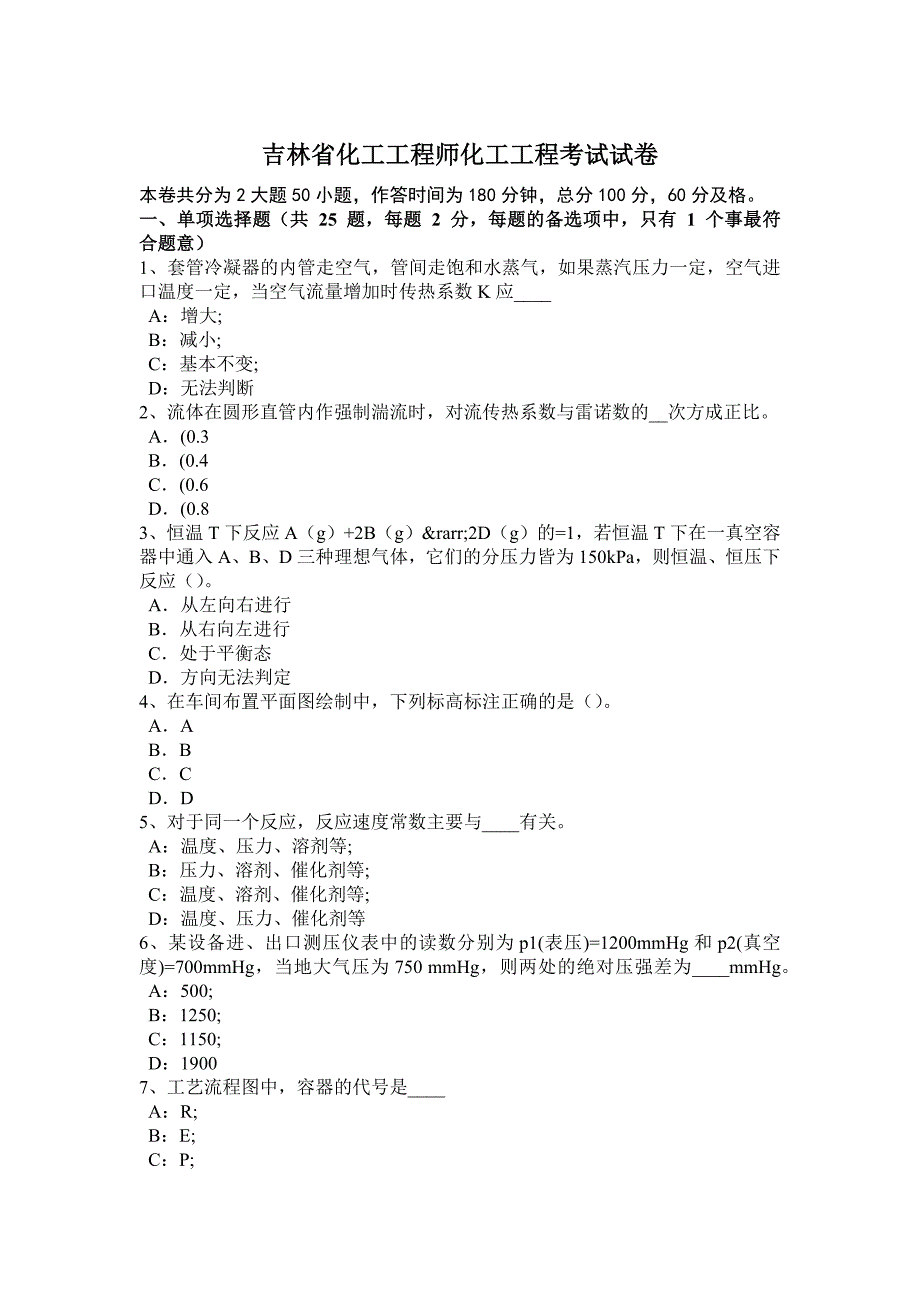 吉林省化工工程师化工工程考试试卷

本卷共分为 2 大题 50 小题，作答时间为 180 分钟，总分 100 分，60 分及格。

一、单项选择题（共 25 题，每题 2 分，每题的备选项中，只有 1 个事最符合题意）

1、套管冷凝器的内管走空气，管间走饱和水蒸气，如果蒸汽压力一定，空气进口温度一定，当空气流量增加时传热系数 K 应____

A：增大;

B：减小;

C：基本不变;

D：无法判断

2、流体在圆形直管内作强制湍流时，对流传热系数与雷诺数的__次方成正比。

A．(0.3

B．(0.4

C．(0.6

D．(0.8

3、恒温 T 下反应 A（g）+2B（g）&rarr;2D（g）的=1，若恒温 T 下在一真空容器中通入 A、B、D 三种理想气体，它们的分压力皆为 150kPa，则恒温、恒压下反应（）。

A．从左向右进行

B．从右向左进行

C．处于平衡态

D．方向无法判定

4、在车间布置平面图绘制中，下列标高标注正确的是（）。

A．A

B．B

C．C

D．D

5、对于同一个反应，反应速度常数主要与____有关。

A：温度、压力、溶剂等;

B：压力、溶剂、催化剂等;

C：温度、溶剂、催化剂等;

D：温度、压力、催化剂等

6、某设备进、出口测压仪表中的读数分别为 p1(表压)=1200mmHg 和 p2(真空度)=700mmHg，当地大气压为 750 mmHg，则两处的绝对压强差为____mmHg。

A：500;

B：1250;

C：1150;

D：1900

7、工艺流程图中，容器的代号是____

A：R;

B：E;

C：P;